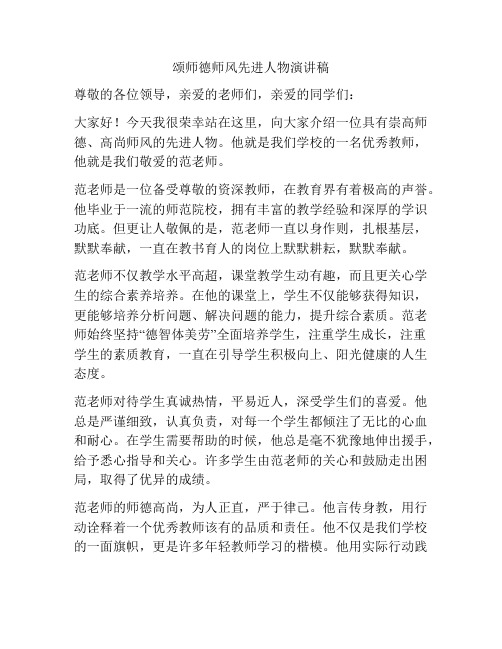 颂师德师风先进人物演讲稿

尊敬的各位领导，亲爱的老师们，亲爱的同学们：

大家好！今天我很荣幸站在这里，向大家介绍一位具有崇高师德、高尚师风的先进人物。他就是我们学校的一名优秀教师，他就是我们敬爱的范老师。

范老师是一位备受尊敬的资深教师，在教育界有着极高的声誉。他毕业于一流的师范院校，拥有丰富的教学经验和深厚的学识功底。但更让人敬佩的是，范老师一直以身作则，扎根基层，默默奉献，一直在教书育人的岗位上默默耕耘，默默奉献。

范老师不仅教学水平高超，课堂教学生动有趣，而且更关心学生的综合素养培养。在他的课堂上，学生不仅能够获得知识，更能够培养分析问题、解决问题的能力，提升综合素质。范老师始终坚持“德智体美劳”全面培养学生，注重学生成长，注重学生的素质教育，一直在引导学生积极向上、阳光健康的人生态度。

范老师对待学生真诚热情，平易近人，深受学生们的喜爱。他总是严谨细致，认真负责，对每一个学生都倾注了无比的心血和耐心。在学生需要帮助的时候，他总是毫不犹豫地伸出援手，给予悉心指导和关心。许多学生由范老师的关心和鼓励走出困局，取得了优异的成绩。

范老师的师德高尚，为人正直，严于律己。他言传身教，用行动诠释着一个优秀教师该有的品质和责任。他不仅是我们学校的一面旗帜，更是许多年轻教师学习的楷模。他用实际行动践